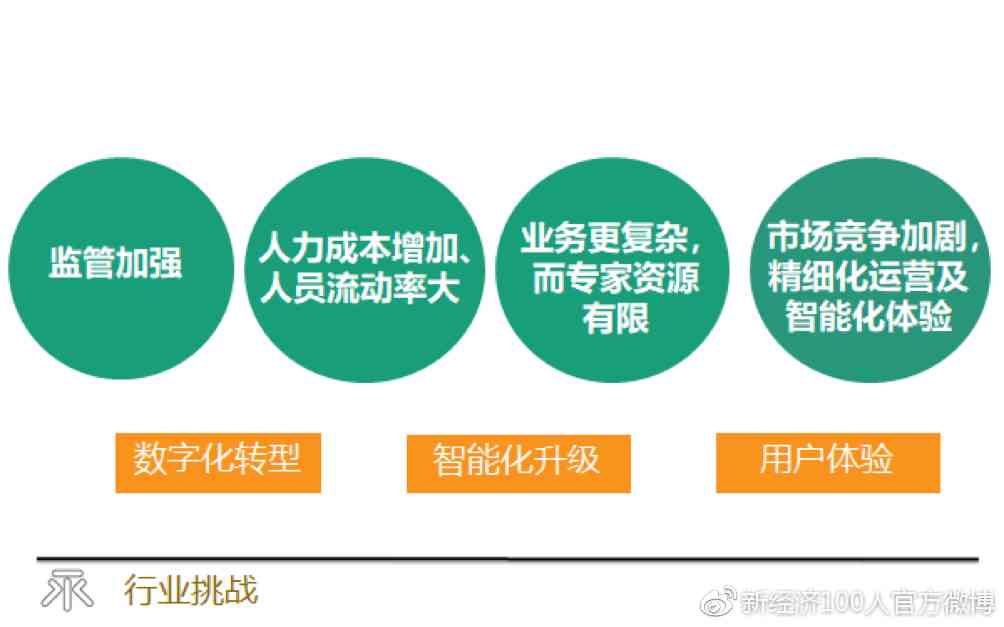 监管加强

人力成本增加、人员流动率大

业务更复杂，而专家资源有限

市场竞争加剧，精细化运营及智能化体验

数字化转型

智能化升级

用户体验

行业挑战

新经济100人官方微博